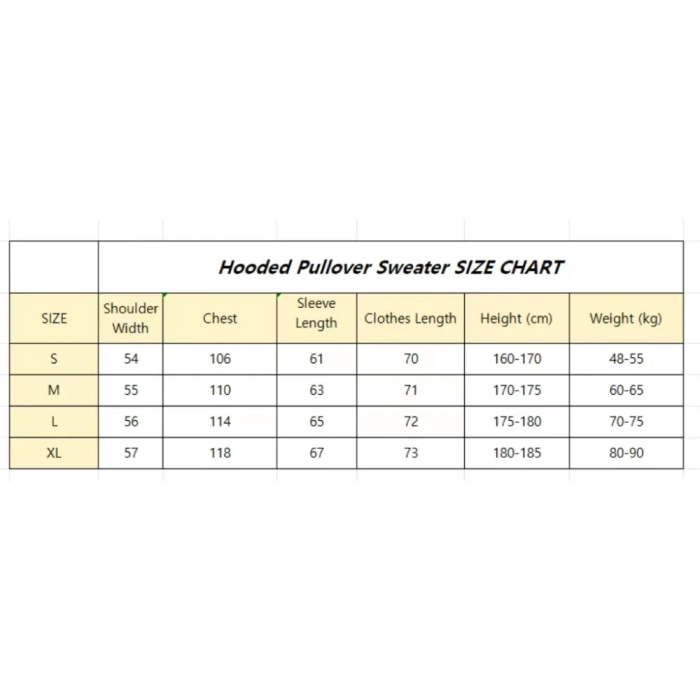 Hooded Pullover Sweater SIZE CHART

| SIZE | Shoulder Width | Chest | Sleeve Length | Clothes Length | Height (cm) | Weight (kg) |
|---|---|---|---|---|---|---|
| S | 54 | 106 | 61 | 70 | 160-170 | 48-55 |
| M | 55 | 110 | 63 | 71 | 170-175 | 60-65 |
| L | 56 | 114 | 65 | 72 | 175-180 | 70-75 |
| XL | 57 | 118 | 67 | 73 | 180-185 | 80-90 |